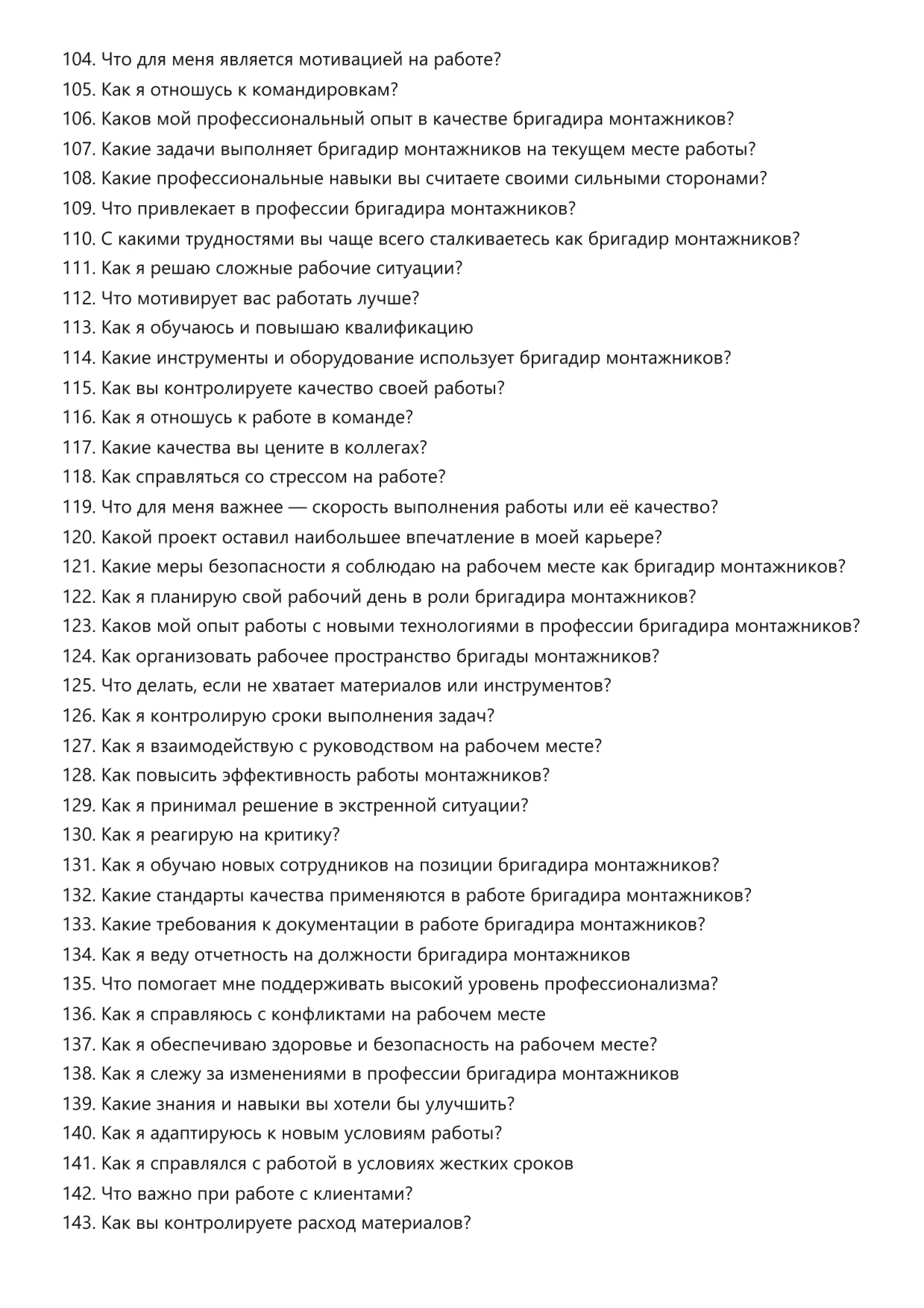 104. Что для меня является мотивацией на работе?
105. Как я отношусь к командировкам?
106. Каков мой профессиональный опыт в качестве бригадира монтажников?
107. Какие задачи выполняет бригадир монтажников на текущем месте работы?
108. Какие профессиональные навыки вы считаете своими сильными сторонами?
109. Что привлекает в профессии бригадира монтажников?
110. С какими трудностями вы чаще всего сталкиваетесь как бригадир монтажников?
111. Как я решаю сложные рабочие ситуации?
112. Что мотивирует вас работать лучше?
113. Как я обучаюсь и повышаю квалификацию
114. Какие инструменты и оборудование использует бригадир монтажников?
115. Как вы контролируете качество своей работы?
116. Как я отношусь к работе в команде?
117. Какие качества вы цените в коллегах?
118. Как справляться со стрессом на работе?
119. Что для меня важнее — скорость выполнения работы или её качество?
120. Какой проект оставил наибольшее впечатление в моей карьере?
121. Какие меры безопасности я соблюдаю на рабочем месте как бригадир монтажников?
122. Как я планирую свой рабочий день в роли бригадира монтажников?
123. Каков мой опыт работы с новыми технологиями в профессии бригадира монтажников?
124. Как организовать рабочее пространство бригады монтажников?
125. Что делать, если не хватает материалов или инструментов?
126. Как я контролирую сроки выполнения задач?
127. Как я взаимодействую с руководством на рабочем месте?
128. Как повысить эффективность работы монтажников?
129. Как я принимал решение в экстренной ситуации?
130. Как я реагирую на критику?
131. Как я обучаю новых сотрудников на позиции бригадира монтажников?
132. Какие стандарты качества применяются в работе бригадира монтажников?
133. Какие требования к документации в работе бригадира монтажников?
134. Как я веду отчетность на должности бригадира монтажников
135. Что помогает мне поддерживать высокий уровень профессионализма?
136. Как я справляюсь с конфликтами на рабочем месте
137. Как я обеспечиваю здоровье и безопасность на рабочем месте?
138. Как я слежу за изменениями в профессии бригадира монтажников
139. Какие знания и навыки вы хотели бы улучшить?
140. Как я адаптируюсь к новым условиям работы?
141. Как я справлялся с работой в условиях жестких сроков
142. Что важно при работе с клиентами?
143. Как вы контролируете расход материалов?